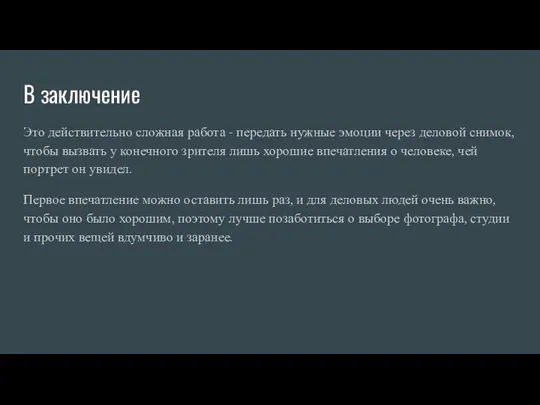 В заключение

Это действительно сложная работа - передать нужные эмоции через деловой снимок, чтобы вызвать у конечного зрителя лишь хорошие впечатления о человеке, чей портрет он увидел.

Первое впечатление можно оставить лишь раз, и для деловых людей очень важно, чтобы оно было хорошим, поэтому лучше позаботиться о выборе фотографа, студии и прочих вещей вдумчиво и заранее.